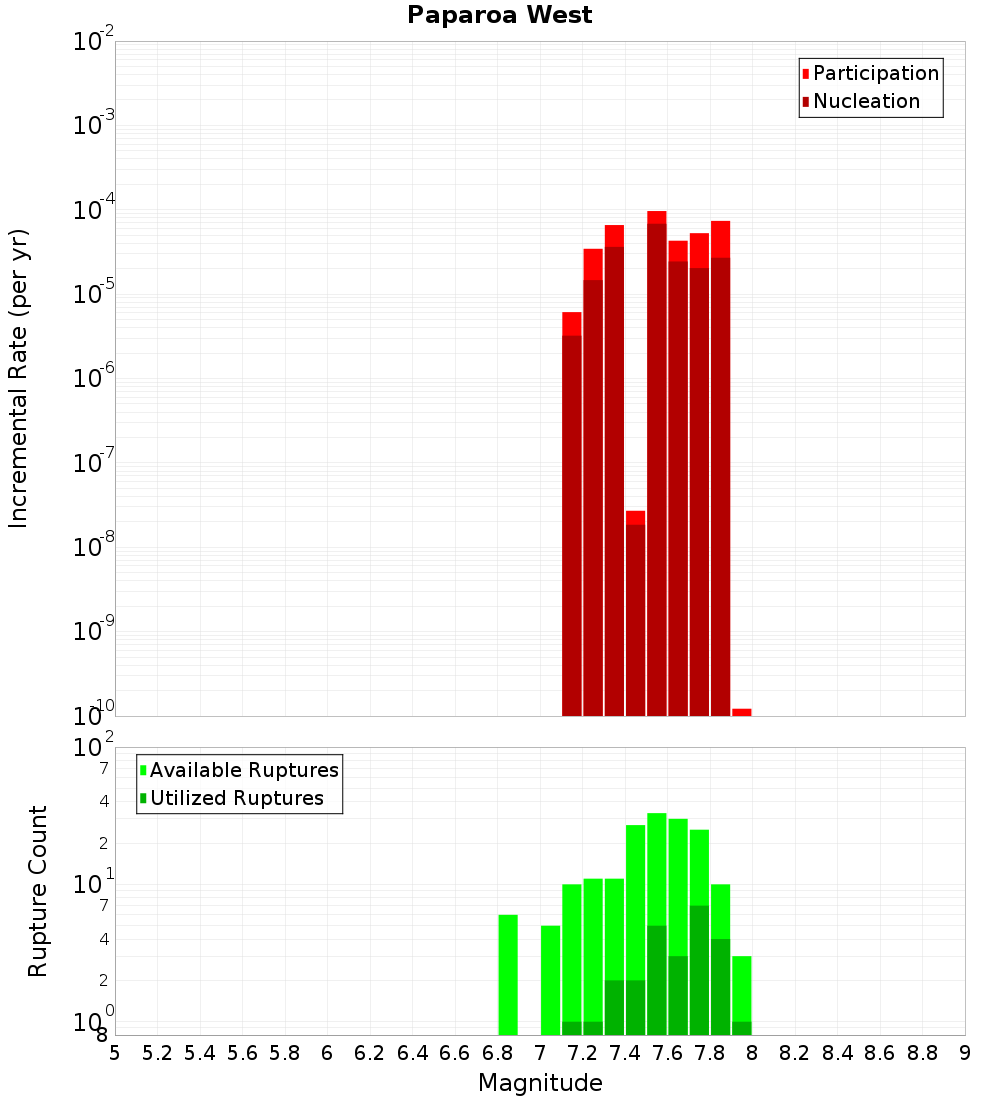 Paparoa West

Participation
Nucleation

Incremental Rate (per yr)

$10^{-2}$
$10^{-3}$
$10^{-4}$
$10^{-5}$
$10^{-6}$
$10^{-7}$
$10^{-8}$
$10^{-9}$
$10^{-10}$

Available Ruptures
Utilized Ruptures

Rupture Count

$10^{2}$
7
4
2
$10^{1}$
7
4
2
$10^{0}$
8

5 5.2 5.4 5.6 5.8 6 6.2 6.4 6.6 6.8 7 7.2 7.4 7.6 7.8 8 8.2 8.4 8.6 8.8 9

Magnitude